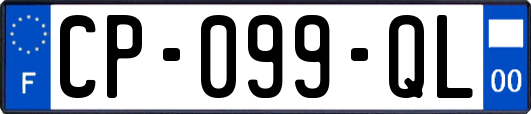 F
CP-099-QL
00